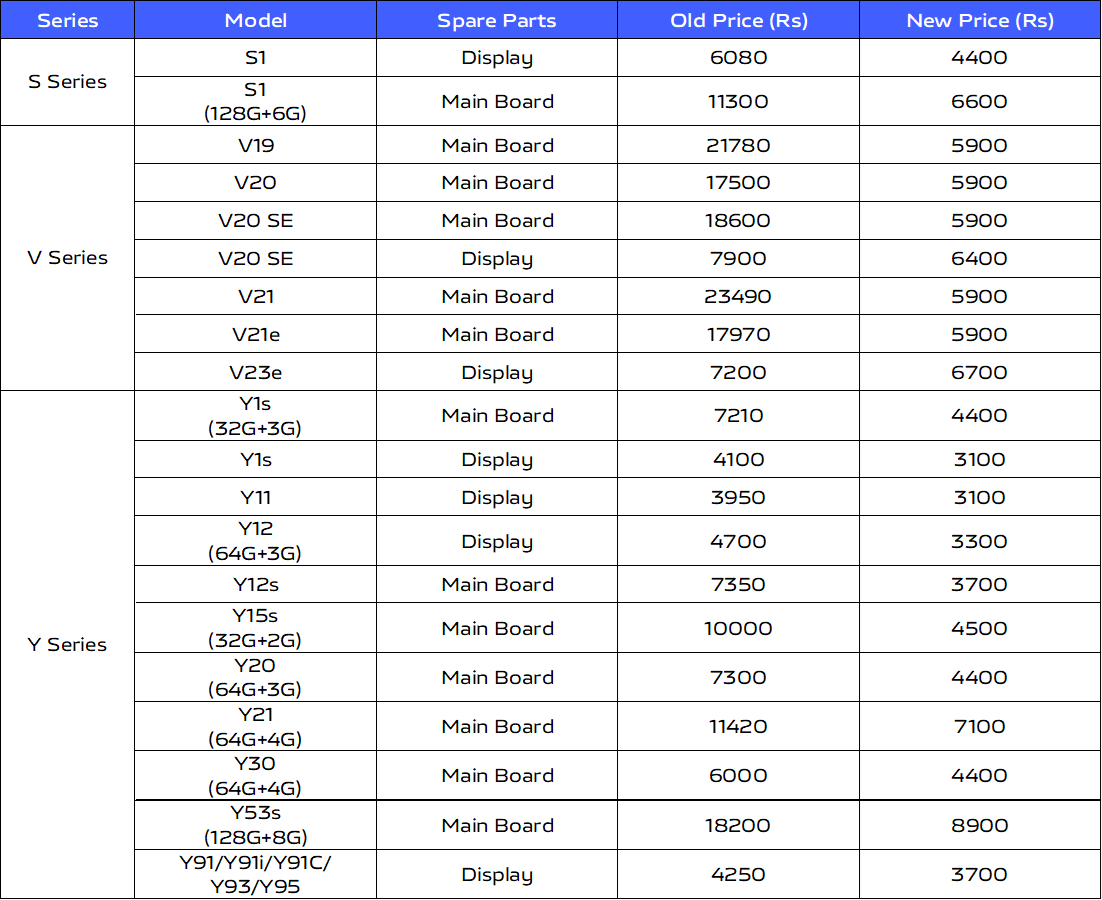 | Series | Model | Spare Parts | Old Price (Rs) | New Price (Rs) |
|---|---|---|---|---|
| S Series | S1 | Display | 6080 | 4400 |
| | S1 (128G+6G) | Main Board | 11300 | 6600 |
| V Series | V19 | Main Board | 21780 | 5900 |
| | V20 | Main Board | 17500 | 5900 |
| | V20 SE | Main Board | 18600 | 5900 |
| | V20 SE | Display | 7900 | 6400 |
| | V21 | Main Board | 23490 | 5900 |
| | V21e | Main Board | 17970 | 5900 |
| | V23e | Display | 7200 | 6700 |
| Y Series | Y1s (32G+3G) | Main Board | 7210 | 4400 |
| | Y1s | Display | 4100 | 3100 |
| | Y11 | Display | 3950 | 3100 |
| | Y12 (64G+3G) | Display | 4700 | 3300 |
| | Y12s | Main Board | 7350 | 3700 |
| | Y15s (32G+2G) | Main Board | 10000 | 4500 |
| | Y20 (64G+3G) | Main Board | 7300 | 4400 |
| | Y21 (64G+4G) | Main Board | 11420 | 7100 |
| | Y30 (64G+4G) | Main Board | 6000 | 4400 |
| | Y53s (128G+8G) | Main Board | 18200 | 8900 |
| | Y91/Y91i/Y91C/ Y93/Y95 | Display | 4250 | 3700 |